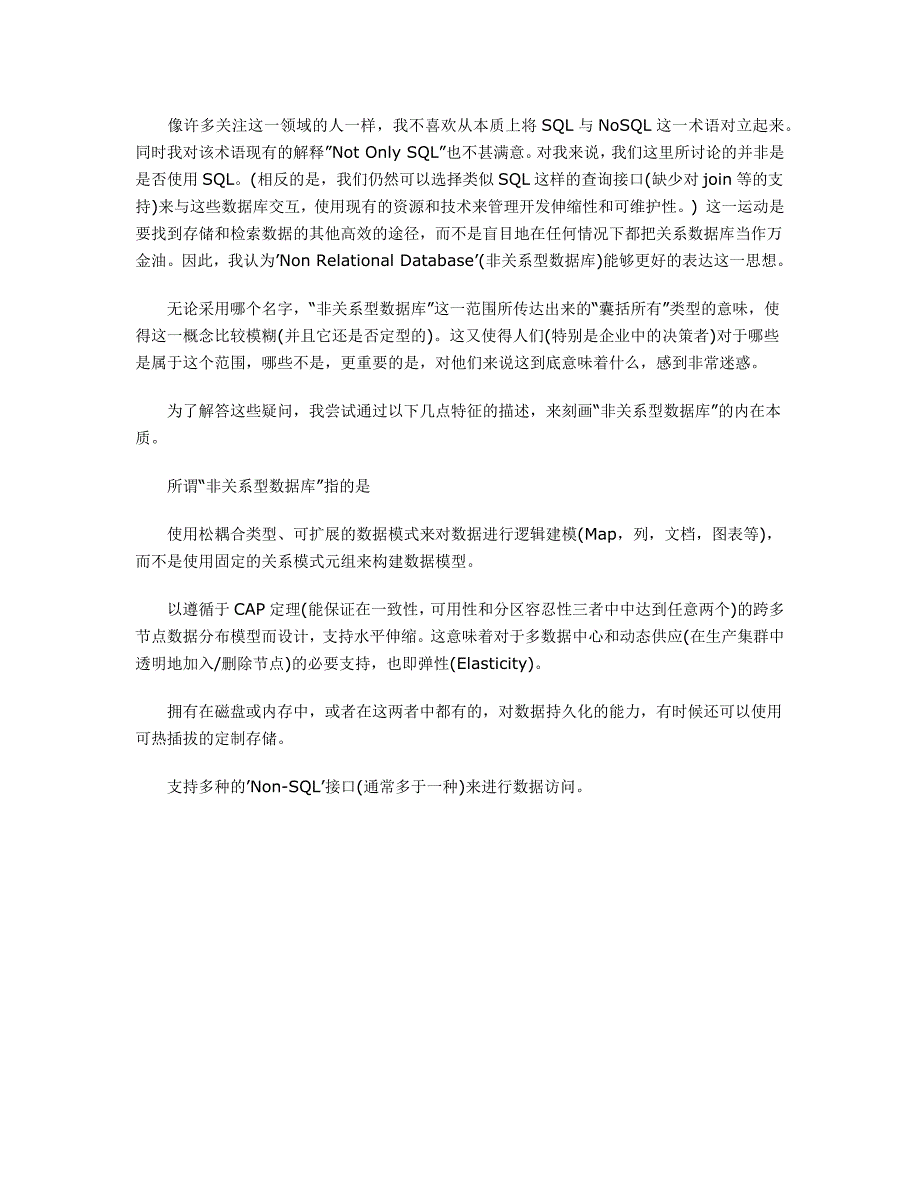 像许多关注这一领域的人一样，我不喜欢从本质上将 SQL 与 NoSQL 这一术语对立起来。同时我对该术语现有的解释”Not Only SQL”也不甚满意。对我来说，我们这里所讨论的并非是是否使用 SQL。(相反的是，我们仍然可以选择类似 SQL 这样的查询接口(缺少对 join 等的支持)来与这些数据库交互，使用现有的资源和技术来管理开发伸缩性和可维护性。) 这一运动是要找到存储和检索数据的其他高效的途径，而不是盲目地在任何情况下都把关系数据库当作万金油。因此，我认为’Non Relational Database’(非关系型数据库)能够更好的表达这一思想。

无论采用哪个名字，“非关系型数据库”这一范围所传达出来的“囊括所有”类型的意味，使得这一概念比较模糊(并且它还是否定型的)。这又使得人们(特别是企业中的决策者)对于哪些是属于这个范围，哪些不是，更重要的是，对他们来说这到底意味着什么，感到非常迷惑。

为了解答这些疑问，我尝试通过以下几点特征的描述，来刻画“非关系型数据库”的内在本质。

所谓“非关系型数据库”指的是

使用松耦合类型、可扩展的数据模式来对数据进行逻辑建模(Map，列，文档，图表等)，而不是使用固定的关系模式元组来构建数据模型。

以遵循于 CAP 定理(能保证在一致性，可用性和分区容忍性三者中中达到任意两个)的跨多节点数据分布模型而设计，支持水平伸缩。这意味着对于多数据中心和动态供应(在生产集群中透明地加入/删除节点)的必要支持，也即弹性(Elasticity)。

拥有在磁盘或内存中，或者在这两者中都有的，对数据持久化的能力，有时候还可以使用可热插拔的定制存储。

支持多种的’Non-SQL’接口(通常多于一种)来进行数据访问。